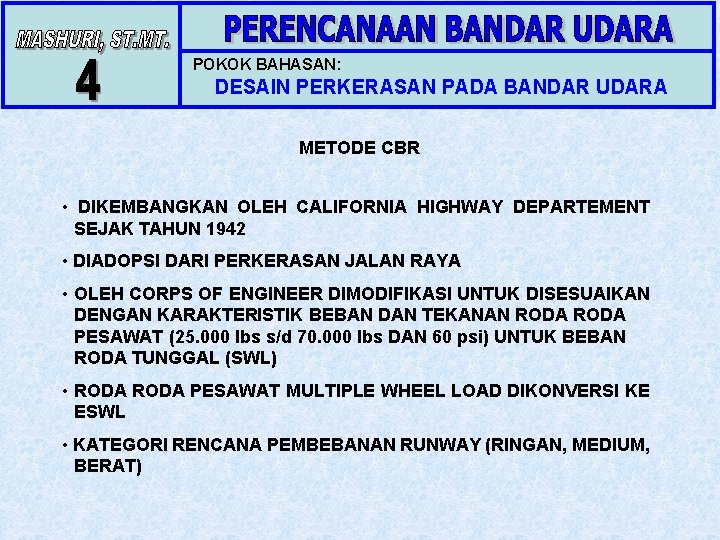 MASHURI, ST.MT.

4

PERENCANAAN BANDAR UDARA

POKOK BAHASAN:

DESAIN PERKERASAN PADA BANDAR UDARA

METODE CBR

• DIKEMBANGKAN OLEH CALIFORNIA HIGHWAY DEPARTEMENT SEJAK TAHUN 1942

• DIADOPSI DARI PERKERASAN JALAN RAYA

• OLEH CORPS OF ENGINEER DIMODIFIKASI UNTUK DISESUAIKAN DENGAN KARAKTERISTIK BEBAN DAN TEKANAN RODA RODA PESAWAT (25.000 lbs s/d 70.000 lbs DAN 60 psi) UNTUK BEBAN RODA TUNGGAL (SWL)

• RODA RODA PESAWAT MULTIPLE WHEEL LOAD DIKONVERSI KE ESWL

• KATEGORI RENCANA PEMBEBANAN RUNWAY (RINGAN, MEDIUM, BERAT)